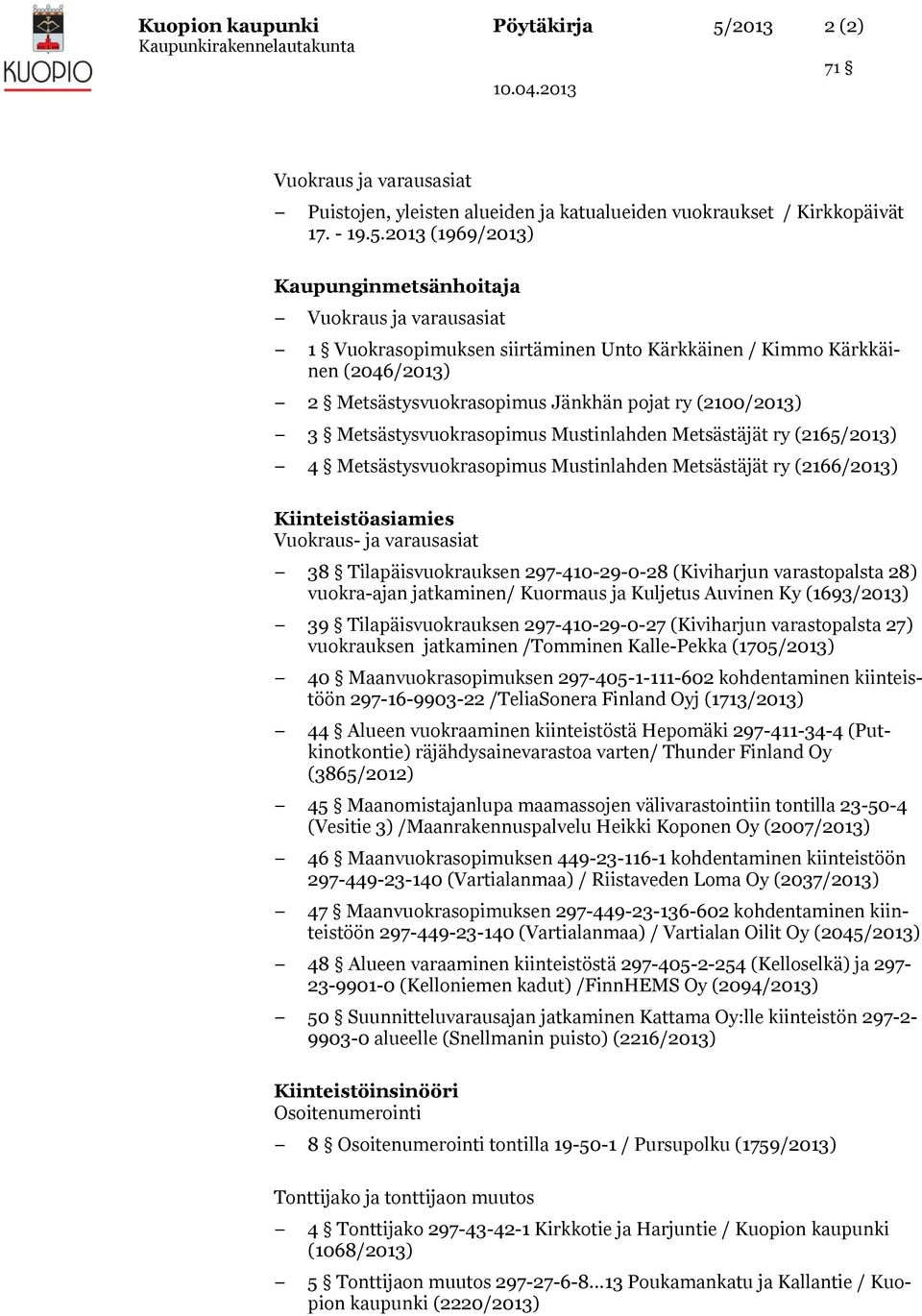 KUOPIO

Kuopion kaupunki
Kaupunkirakennelautakunta

Pöytäkirja 5/2013 2 (2)

71 §

10.04.2013

Vuokraus ja varausasiat

– Puistojen, yleisten alueiden ja katualueiden vuokraukset / Kirkkopäivät 17. - 19.5.2013 (1969/2013)

Kaupunginmetsänhoitaja

– Vuokraus ja varausasiat

– 1 § Vuokrasopimuksen siirtäminen Unto Kärkkäinen / Kimmo Kärkkäinen (2046/2013)

– 2 § Metsästysvuokrasopimus Jänkhän pojat ry (2100/2013)

– 3 § Metsästysvuokrasopimus Mustinlahden Metsästäjät ry (2165/2013)

– 4 § Metsästysvuokrasopimus Mustinlahden Metsästäjät ry (2166/2013)

Kiinteistöasiamies
Vuokraus- ja varausasiat

– 38 § Tilapäisvuokrauksen 297-410-29-0-28 (Kiviharjun varastopalsta 28) vuokra-ajan jatkaminen/ Kuormaus ja Kuljetus Auvinen Ky (1693/2013)

– 39 § Tilapäisvuokrauksen 297-410-29-0-27 (Kiviharjun varastopalsta 27) vuokrauksen jatkaminen /Tomminen Kalle-Pekka (1705/2013)

– 40 § Maanvuokrasopimuksen 297-405-1-111-602 kohdentaminen kiinteistöön 297-16-9903-22 /TeliaSonera Finland Oyj (1713/2013)

– 44 § Alueen vuokraaminen kiinteistöstä Hepomäki 297-411-34-4 (Putkinotkontie) räjähdysainevarastoa varten/ Thunder Finland Oy (3865/2012)

– 45 § Maanomistajanlupa maamassojen välivarastointiin tontilla 23-50-4 (Vesitie 3) /Maanrakennuspalvelu Heikki Koponen Oy (2007/2013)

– 46 § Maanvuokrasopimuksen 449-23-116-1 kohdentaminen kiinteistöön 297-449-23-140 (Vartialanmaa) / Riistaveden Loma Oy (2037/2013)

– 47 § Maanvuokrasopimuksen 297-449-23-136-602 kohdentaminen kiinteistöön 297-449-23-140 (Vartialanmaa) / Vartialan Oilit Oy (2045/2013)

– 48 § Alueen varaaminen kiinteistöstä 297-405-2-254 (Kelloselkä) ja 297-23-9901-0 (Kelloniemen kadut) /FinnHEMS Oy (2094/2013)

– 50 § Suunnitteluvarausajan jatkaminen Kattama Oy:lle kiinteistön 297-2-9903-0 alueelle (Snellmanin puisto) (2216/2013)

Kiinteistöinsinööri
Osoitenumerointi

– 8 § Osoitenumerointi tontilla 19-50-1 / Pursupolku (1759/2013)

Tonttijako ja tonttijaon muutos

– 4 § Tonttijako 297-43-42-1 Kirkkotie ja Harjuntie / Kuopion kaupunki (1068/2013)

– 5 § Tonttijaon muutos 297-27-6-8...13 Poukamankatu ja Kallantie / Kuopion kaupunki (2220/2013)